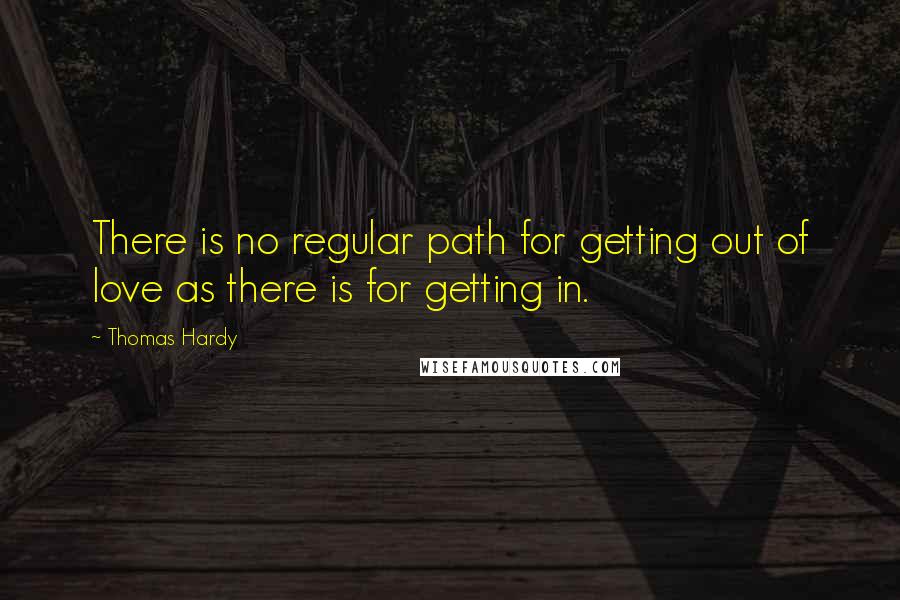 There is no regular path for getting out of love as there is for getting in.

- Thomas Hardy

WISEFAMOUSQUOTES.COM